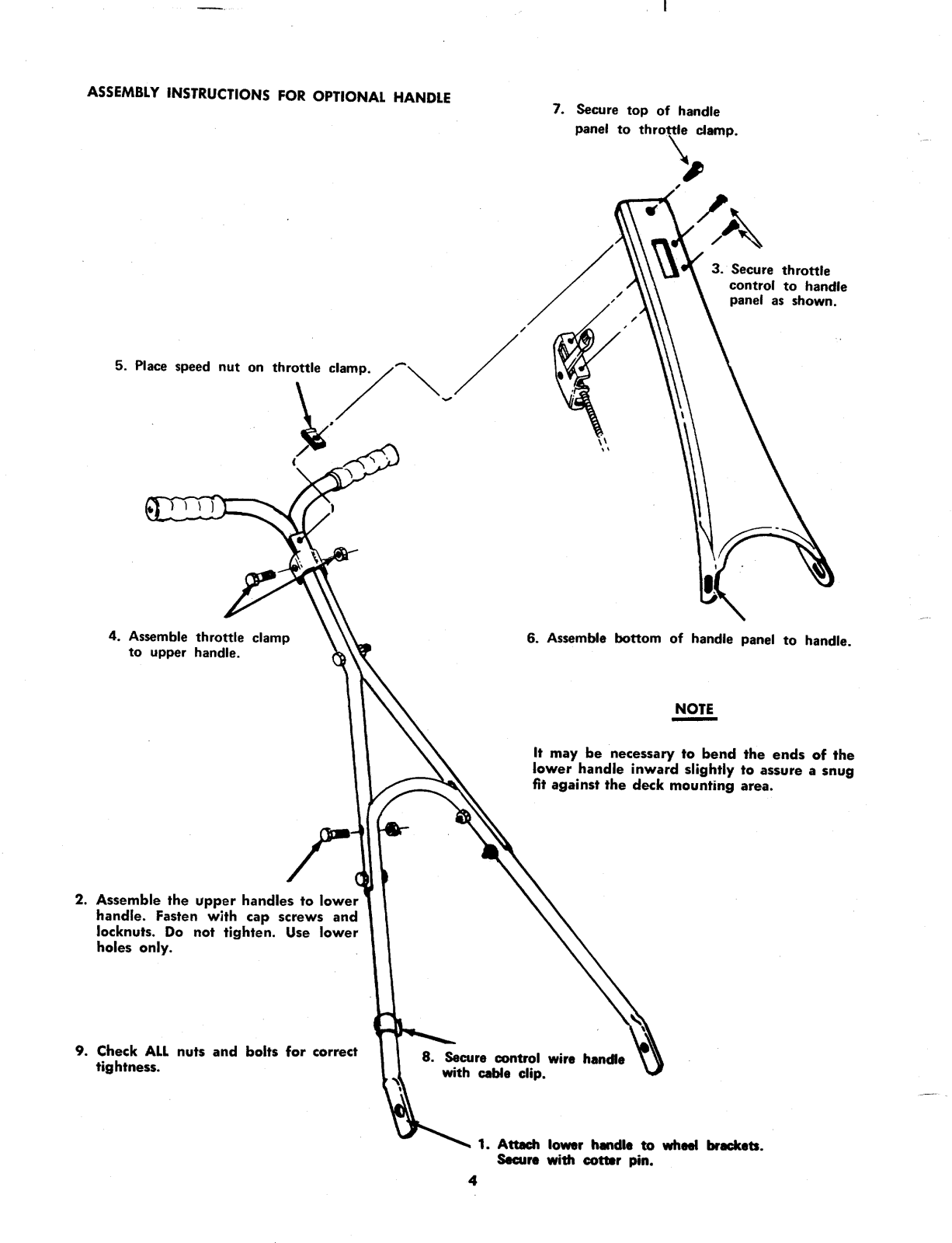 ASSEMBLY INSTRUCTIONS FOR OPTIONAL HANDLE

7. Secure top of handle panel to throttle clamp.

3. Secure throttle control to handle panel as shown.

5. Place speed nut on throttle clamp.

4. Assemble throttle clamp to upper handle.

6. Assemble bottom of handle panel to handle.

NOTE

It may be necessary to bend the ends of the lower handle inward slightly to assure a snug fit against the deck mounting area.

2. Assemble the upper handles to lower handle. Fasten with cap screws and locknuts. Do not tighten. Use lower holes only.

9. Check ALL nuts and bolts for correct tightness.

8. Secure control wire handle with cable clip.

1. Attach lower handle to wheel brackets. Secure with cotter pin.

4